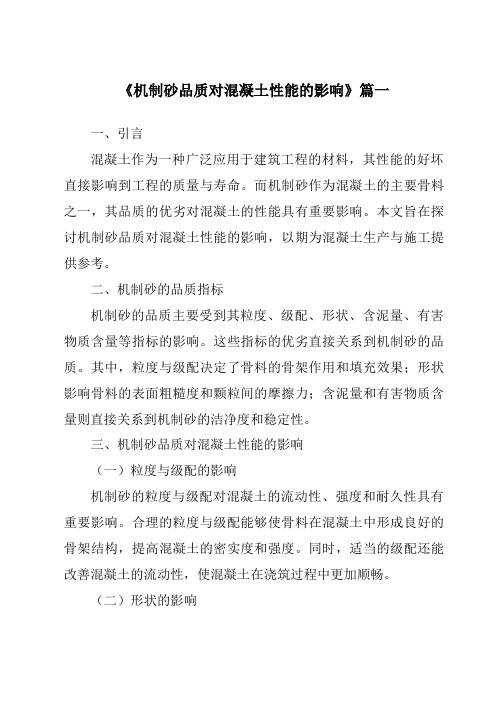 《机制砂品质对混凝土性能的影响》篇一

一、引言

混凝土作为一种广泛应用于建筑工程的材料，其性能的好坏直接影响到工程的质量与寿命。而机制砂作为混凝土的主要骨料之一，其品质的优劣对混凝土的性能具有重要影响。本文旨在探讨机制砂品质对混凝土性能的影响，以期为混凝土生产与施工提供参考。

二、机制砂的品质指标

机制砂的品质主要受到其粒度、级配、形状、含泥量、有害物质含量等指标的影响。这些指标的优劣直接关系到机制砂的品质。其中，粒度与级配决定了骨料的骨架作用和填充效果；形状影响骨料的表面粗糙度和颗粒间的摩擦力；含泥量和有害物质含量则直接关系到机制砂的洁净度和稳定性。

三、机制砂品质对混凝土性能的影响

（一）粒度与级配的影响

机制砂的粒度与级配对混凝土的流动性、强度和耐久性具有重要影响。合理的粒度与级配能够使骨料在混凝土中形成良好的骨架结构，提高混凝土的密实度和强度。同时，适当的级配还能改善混凝土的流动性，使混凝土在浇筑过程中更加顺畅。

（二）形状的影响